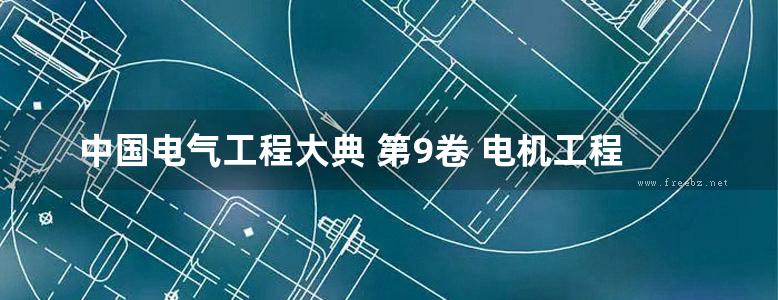 中国电气工程大典 第9卷 电机工程

www.freebz.net